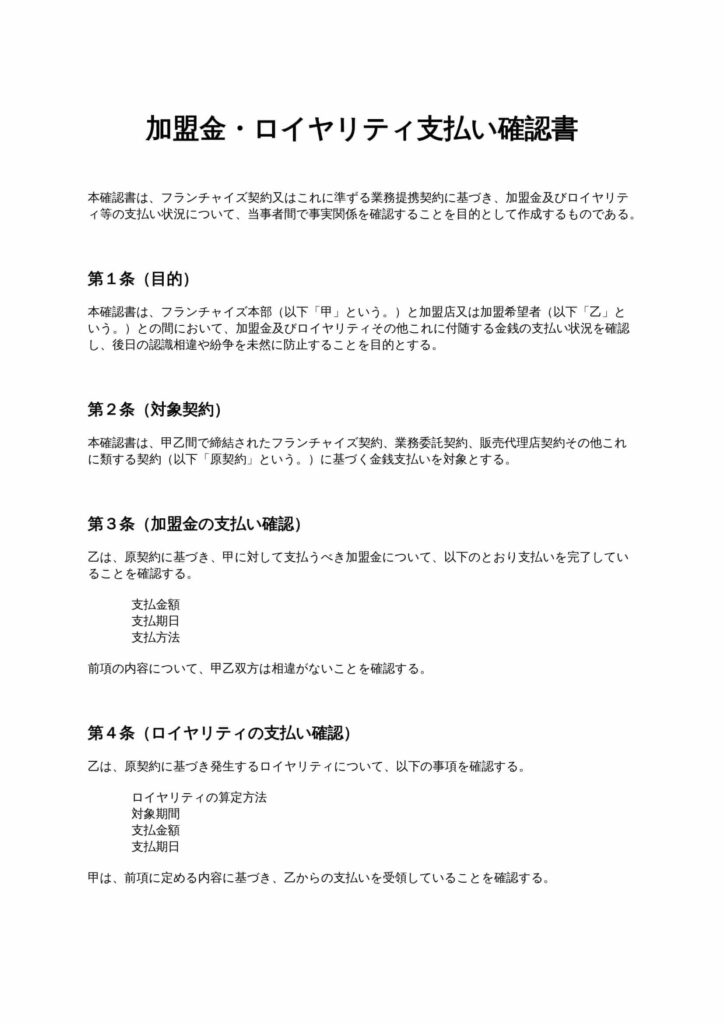 加盟金・ロイヤリティ支払い確認書

本確認書は、フランチャイズ契約又はこれに準ずる業務提携契約に基づき、加盟金及びロイヤリティ等の支払い状況について、当事者間で事実関係を確認することを目的として作成するものである。

第１条（目的）

本確認書は、フランチャイズ本部（以下「甲」という。）と加盟店又は加盟希望者（以下「乙」という。）との間において、加盟金及びロイヤリティその他これに付随する金銭の支払い状況を確認し、後日の認識相違や紛争を未然に防止することを目的とする。

第２条（対象契約）

本確認書は、甲乙間で締結されたフランチャイズ契約、業務委託契約、販売代理店契約その他これに類する契約（以下「原契約」という。）に基づく金銭支払いを対象とする。

第３条（加盟金の支払い確認）

乙は、原契約に基づき、甲に対して支払うべき加盟金について、以下のとおり支払いを完了していることを確認する。

支払金額
支払期日
支払方法

前項の内容について、甲乙双方は相違がないことを確認する。

第４条（ロイヤリティの支払い確認）

乙は、原契約に基づき発生するロイヤリティについて、以下の事項を確認する。

ロイヤリティの算定方法
対象期間
支払金額
支払期日

甲は、前項に定める内容に基づき、乙からの支払いを受領していることを確認する。